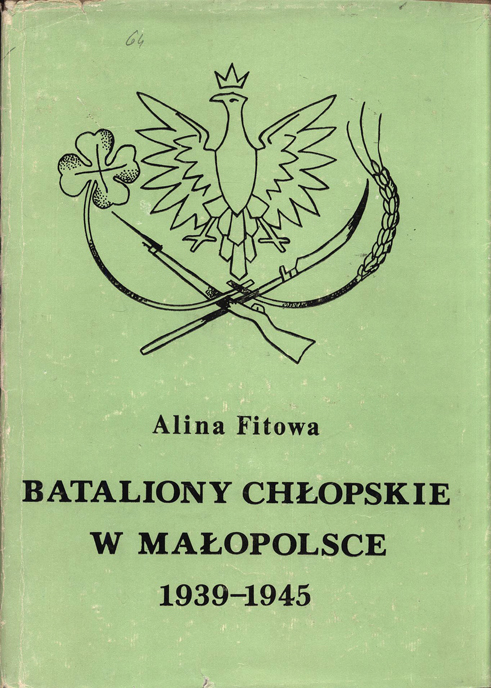 64

Alina Fitowa

BATALIONY CHŁOPSKIE
W MAŁOPOLSCE
1939–1945